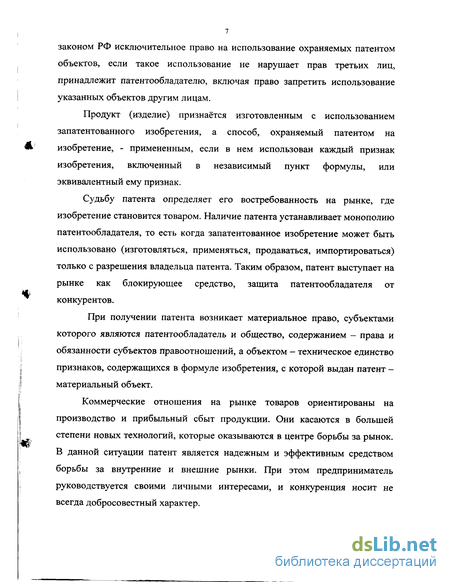 7

законом РФ исключительное право на использование охраняемых патентом объектов, если такое использование не нарушает прав третьих лиц, принадлежит патентообладателю, включая право запретить использование указанных объектов другим лицам.

Продукт (изделие) признаётся изготовленным с использованием запатентованного изобретения, а способ, охраняемый патентом на изобретение, - примененным, если в нем использован каждый признак изобретения, включенный в независимый пункт формулы, или эквивалентный ему признак.

Судьбу патента определяет его востребованность на рынке, где изобретение становится товаром. Наличие патента устанавливает монополию патентообладателя, то есть когда запатентованное изобретение может быть использовано (изготовляться, применяться, продаваться, импортироваться) только с разрешения владельца патента. Таким образом, патент выступает на рынке как блокирующее средство, защита патентообладателя от конкурентов.

При получении патента возникает материальное право, субъектами которого являются патентообладатель и общество, содержанием – права и обязанности субъектов правоотношений, а объектом – техническое единство признаков, содержащихся в формуле изобретения, с которой выдан патент – материальный объект.

Коммерческие отношения на рынке товаров ориентированы на производство и прибыльный сбыт продукции. Они касаются в большей степени новых технологий, которые оказываются в центре борьбы за рынок. В данной ситуации патент является надежным и эффективным средством борьбы за внутренние и внешние рынки. При этом предприниматель руководствуется своими личными интересами, и конкуренция носит не всегда добросовестный характер.

dsLib.net
библиотека диссертаций